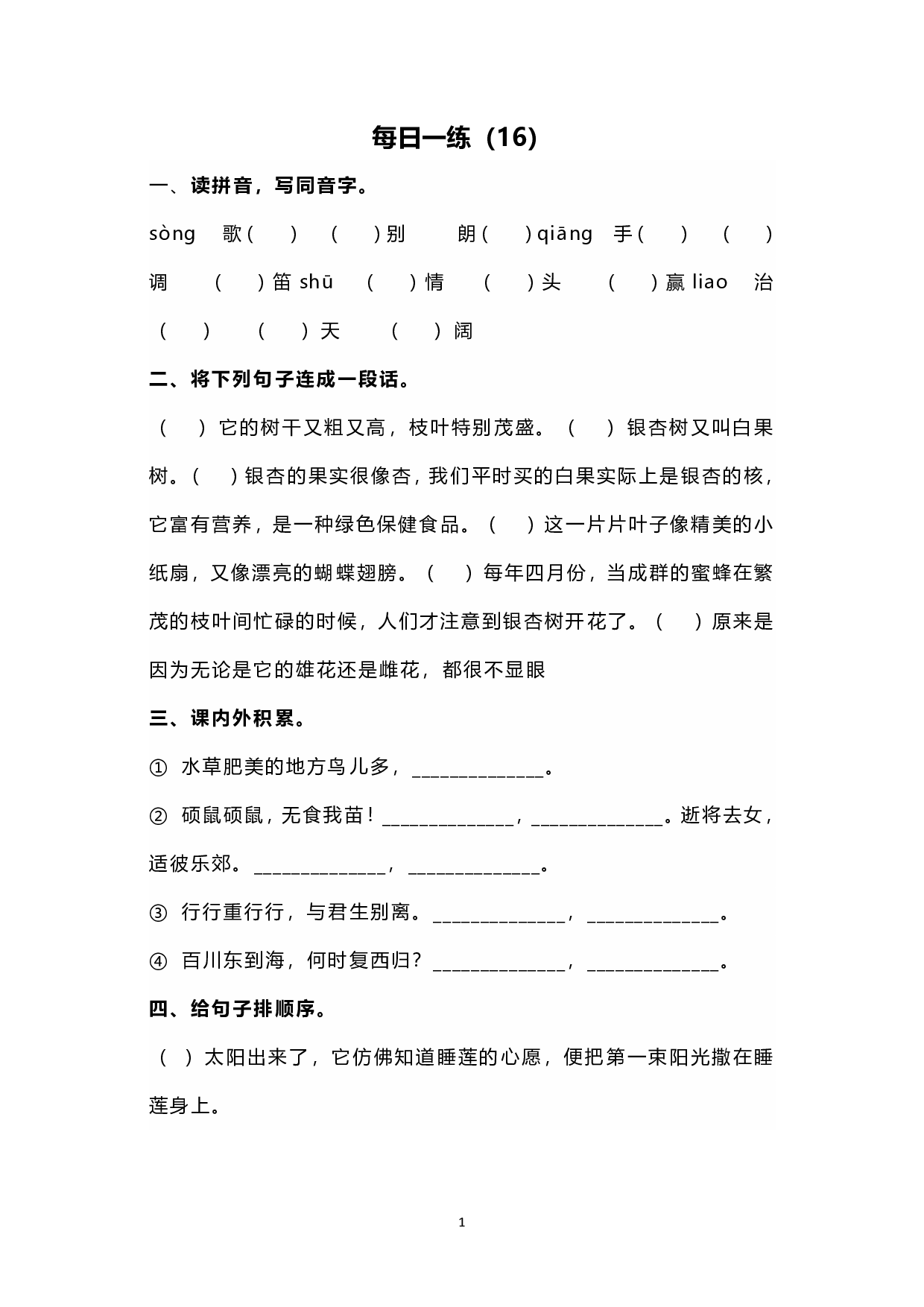 每日一练（16）

一、读拼音，写同音字。

sòng 歌（ ） （ ）别 朗（ ）qiāng 手（ ） （ ）调 （ ）笛 shū （ ）情 （ ）头 （ ）赢 liao 治（ ） （ ）天 （ ）阔

二、将下列句子连成一段话。

（ ）它的树干又粗又高，枝叶特别茂盛。（ ）银杏树又叫白果树。（ ）银杏的果实很像杏，我们平时买的白果实际上是银杏的核，它富有营养，是一种绿色保健食品。（ ）这一片片叶子像精美的小纸扇，又像漂亮的蝴蝶翅膀。（ ）每年四月份，当成群的蜜蜂在繁茂的枝叶间忙碌的时候，人们才注意到银杏树开花了。（ ）原来是因为无论是它的雄花还是雌花，都很不显眼

三、课内外积累。

① 水草肥美的地方鸟儿多，____。

② 硕鼠硕鼠，无食我苗！____，____。逝将去女，适彼乐郊。____，____。

③ 行行重行行，与君生别离。____，____。

④ 百川东到海，何时复西归？____，____。

四、给句子排顺序。

（ ）太阳出来了，它仿佛知道睡莲的心愿，便把第一束阳光撒在睡莲身上。

1